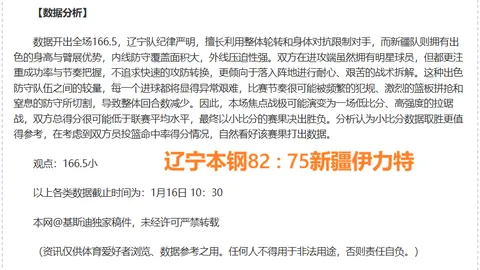 【数据分析】

数据开出全场166.5，辽宁队纪律严明，擅长利用整体轮转和身体对抗限制对手，而新疆队则拥有出色的身高与臂展优势，内线防守覆盖面积大，外线压迫性强。双方在进攻端虽然拥有明星球员，但都更注重成功率与节奏把握，不追求快速的攻防转换，更倾向于落入阵地进行耐心、艰苦的战术拆解。这种出色防守队伍之间的较量，每一个进球都将显得异常艰难，比赛节奏很可能被频繁的犯规、激烈的篮板拼抢和窒息的防守所切割，导致整体回合数减少。因此，本场焦点战极可能演变为一场低比分、高强度的拉锯战，双方总得分很可能低于联赛平均水平，最终以小比分的赛果决出胜负。分析认为小比分数据取胜更值得参考，在考虑到双方员投篮命中率得分情况，自然看好该赛果打出数据。

观点：166.5小

辽宁本钢82：75新疆伊力特

以上各类数据截止时间为：1月16日 10：30

本网@基斯迪独家稿件，未经许可严禁转载

（资讯仅供体育爱好者浏览、数据参考之用。任何人不得用于非法用途，否则责任自负。）